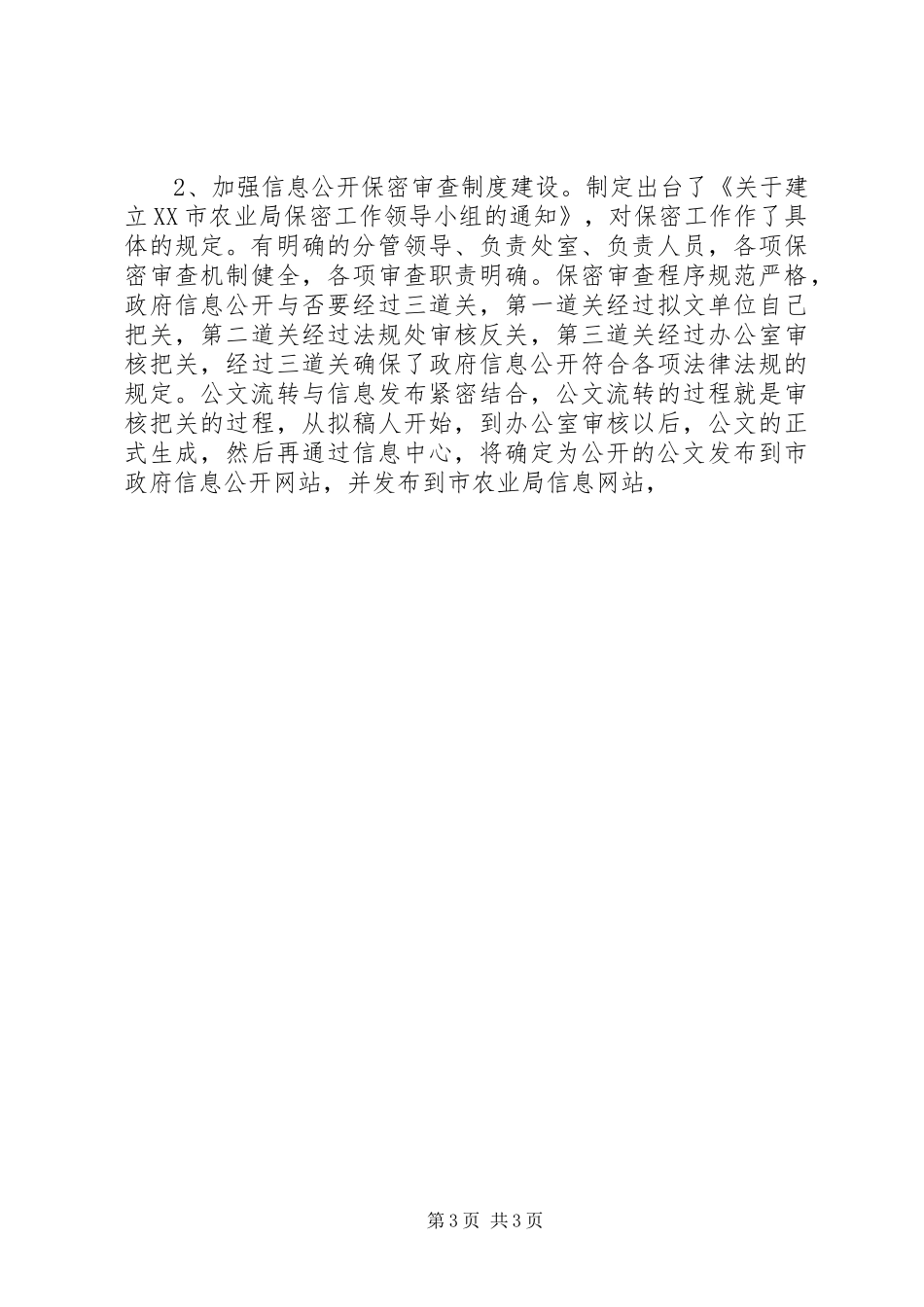 2、加强信息公开保密审查制度建设。制定出台了《关于建立XX市农业局保密工作领导小组的通知》，对保密工作作了具体的规定。有明确的分管领导、负责处室、负责人员，各项保密审查机制健全，各项审查职责明确。保密审查程序规范严格，政府信息公开与否要经过三道关，第一道关经过拟文单位自己把关，第二道关经过法规处审核反关，第三道关经过办公室审核把关，经过三道关确保了政府信息公开符合各项法律法规的规定。公文流转与信息发布紧密结合，公文流转的过程就是审核把关的过程，从拟稿人开始，到办公室审核以后，公文的正式生成，然后再通过信息中心，将确定为公开的公文发布到市政府信息公开网站，并发布到市农业局信息网站，

第3页 共3页